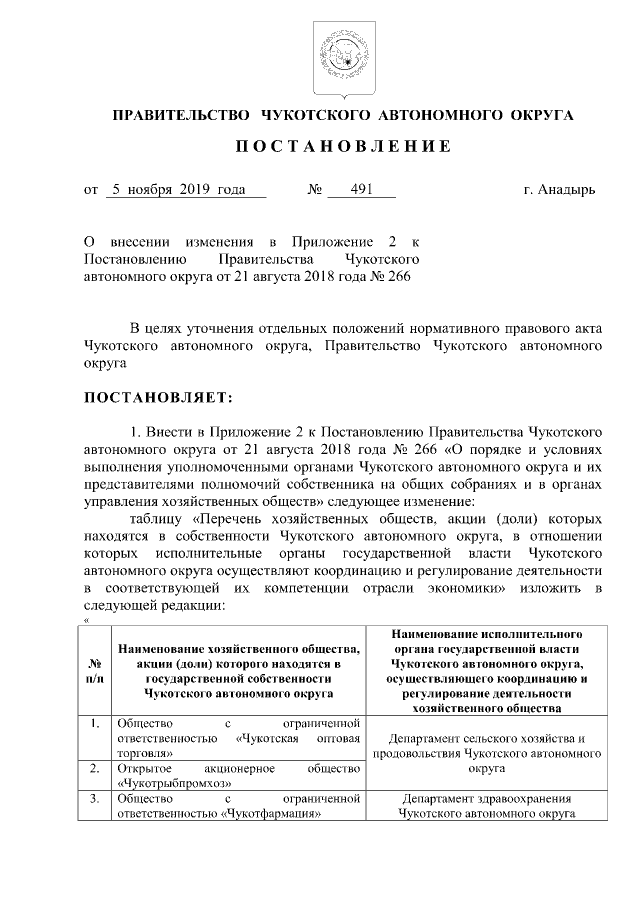 ПРАВИТЕЛЬСТВО ЧУКОТСКОГО АВТОНОМНОГО ОКРУГА

ПОСТАНОВЛЕНИЕ

от 5 ноября 2019 года № 491 г. Анадырь

О внесении изменения в Приложение 2 к Постановлению Правительства Чукотского автономного округа от 21 августа 2018 года № 266

В целях уточнения отдельных положений нормативного правового акта Чукотского автономного округа, Правительство Чукотского автономного округа

ПОСТАНОВЛЯЕТ:

1. Внести в Приложение 2 к Постановлению Правительства Чукотского автономного округа от 21 августа 2018 года № 266 «О порядке и условиях выполнения уполномоченными органами Чукотского автономного округа и их представителями полномочий собственника на общих собраниях и в органах управления хозяйственных обществ» следующее изменение:

таблицу «Перечень хозяйственных обществ, акции (доли) которых находятся в собственности Чукотского автономного округа, в отношении которых исполнительные органы государственной власти Чукотского автономного округа осуществляют координацию и регулирование деятельности в соответствующей их компетенции отрасли экономики» изложить в следующей редакции:

«

| № п/п | Наименование хозяйственного общества, акции (доли) которого находятся в государственной собственности Чукотского автономного округа | Наименование исполнительного органа государственной власти Чукотского автономного округа, осуществляющего координацию и регулирование деятельности хозяйственного общества |
|---|---|---|
| 1. | Общество с ограниченной ответственностью «Чукотская оптовая торговля» | Департамент сельского хозяйства и продовольствия Чукотского автономного округа |
| 2. | Открытое акционерное общество «Чукотрыбпромхоз» | |
| 3. | Общество с ограниченной ответственностью «Чукотфармация» | Департамент здравоохранения Чукотского автономного округа |